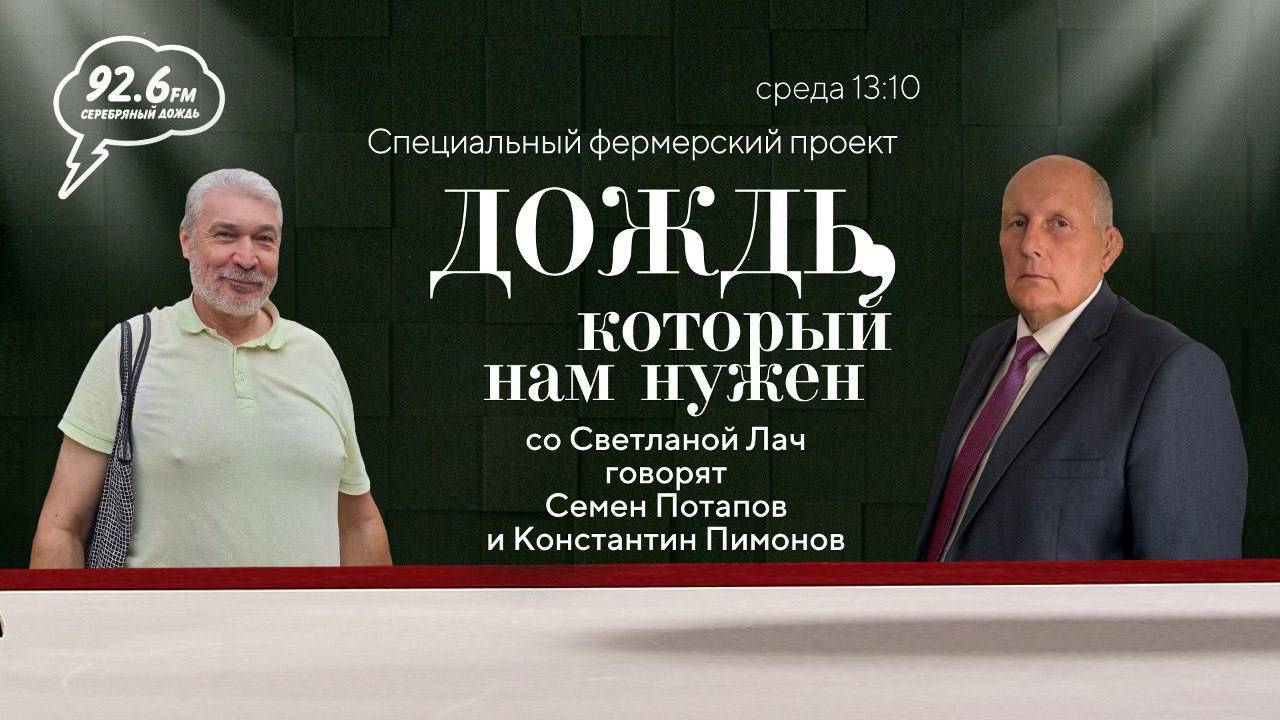 92.6 FM
СЕРЕБРЯНЫЙ ДОЖДЬ

среда 13:10

Специальный фермерский проект

ДОЖДЬ, который нам нужен

со Светланой Лач
говорят
Семен Потапов
и Константин Пимонов